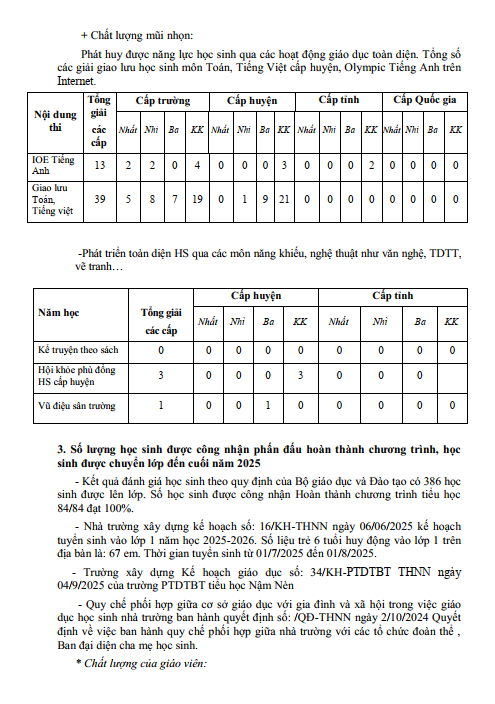 + Chất lượng mũi nhọn:

Phát huy được năng lực học sinh qua các hoạt động giáo dục toàn diện. Tổng số các giải giao lưu học sinh môn Toán, Tiếng Việt cấp huyện, Olympic Tiếng Anh trên Internet.

| Nội dung thi | Tổng giải các cấp | Cấp trường | | | | Cấp huyện | | | | Cấp tỉnh | | | | Cấp Quốc gia | | | |
|---|---|---|---|---|---|---|---|---|---|---|---|---|---|---|---|---|---|
| | | Nhất | Nhì | Ba | KK | Nhất | Nhì | Ba | KK | Nhất | Nhì | Ba | KK | Nhất | Nhì | Ba | KK |
| IOE Tiếng Anh | 13 | 2 | 2 | 0 | 4 | 0 | 0 | 0 | 3 | 0 | 0 | 0 | 2 | 0 | 0 | 0 | 0 |
| Giao lưu Toán, Tiếng việt | 39 | 5 | 8 | 7 | 19 | 0 | 1 | 9 | 21 | 0 | 0 | 0 | 0 | 0 | 0 | 0 | 0 |

-Phát triển toàn diện HS qua các môn năng khiếu, nghệ thuật như văn nghệ, TDTT, vẽ tranh…

| Năm học | Tổng giải các cấp | Cấp huyện | | | | Cấp tỉnh | | | |
|---|---|---|---|---|---|---|---|---|---|
| | | Nhất | Nhì | Ba | KK | Nhất | Nhì | Ba | KK |
| Kể truyện theo sách | 0 | 0 | 0 | 0 | 0 | 0 | 0 | 0 | 0 |
| Hội khỏe phù đổng HS cấp huyện | 3 | 0 | 0 | 0 | 3 | 0 | 0 | 0 | |
| Vũ điệu sân trường | 1 | 0 | 0 | 1 | 0 | 0 | 0 | 0 | 0 |

3. Số lượng học sinh được công nhận phấn đấu hoàn thành chương trình, học sinh được chuyển lớp đến cuối năm 2025

- Kết quả đánh giá học sinh theo quy định của Bộ giáo dục và Đào tạo có 386 học sinh được lên lớp. Số học sinh được công nhận Hoàn thành chương trình tiểu học 84/84 đạt 100%.

- Nhà trường xây dựng kế hoạch số: 16/KH-THNN ngày 06/06/2025 kế hoạch tuyển sinh vào lớp 1 năm học 2025-2026. Số liệu trẻ 6 tuổi huy động vào lớp 1 trên địa bàn là: 67 em. Thời gian tuyển sinh từ 01/7/2025 đến 01/8/2025.

- Trường xây dựng Kế hoạch giáo dục số: 34/KH-PTDTBT THNN ngày 04/9/2025 của trường PTDTBT tiểu học Nậm Nèn

- Quy chế phối hợp giữa cơ sở giáo dục với gia đình và xã hội trong việc giáo dục học sinh nhà trường ban hành quyết định số: /QĐ-THNN ngày 2/10/2024 Quyết định về việc ban hành quy chế phối hợp giữa nhà trường với các tổ chức đoàn thể , Ban đại diện cha mẹ học sinh.

* Chất lượng của giáo viên: